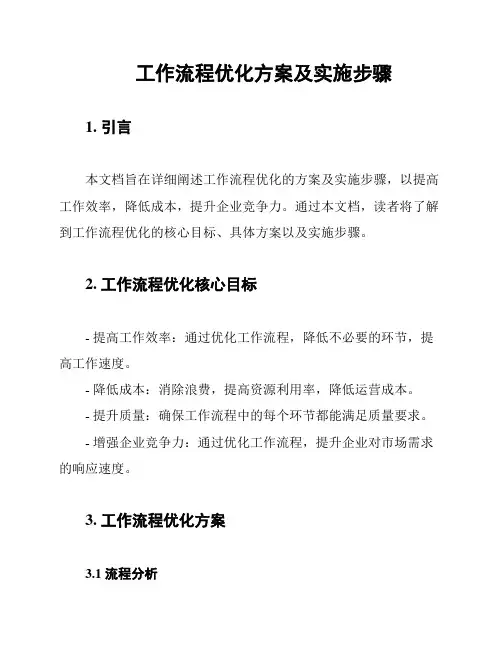 工作流程优化方案及实施步骤

1. 引言

本文档旨在详细阐述工作流程优化的方案及实施步骤，以提高工作效率，降低成本，提升企业竞争力。通过本文档，读者将了解到工作流程优化的核心目标、具体方案以及实施步骤。

2. 工作流程优化核心目标

- 提高工作效率：通过优化工作流程，降低不必要的环节，提高工作速度。
- 降低成本：消除浪费，提高资源利用率，降低运营成本。
- 提升质量：确保工作流程中的每个环节都能满足质量要求。
- 增强企业竞争力：通过优化工作流程，提升企业对市场需求的响应速度。

3. 工作流程优化方案

3.1 流程分析